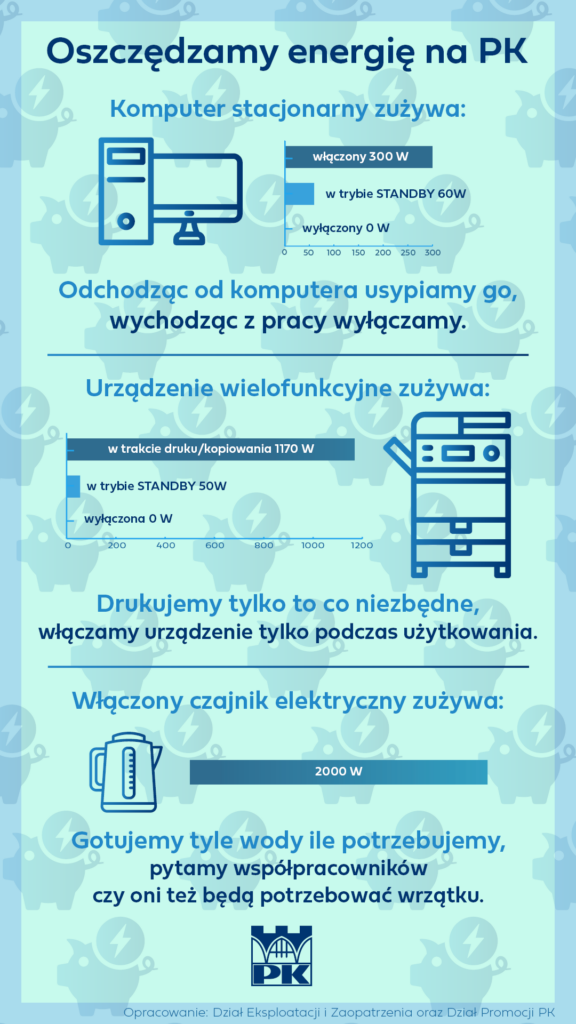 Oszczędzamy energię na PK

Komputer stacjonarny zużywa:

włączony 300 W
w trybie STANDBY 60W
wyłączony 0 W
0 50 100 150 200 250 300

Odchodząc od komputera usypiamy go, wychodząc z pracy wyłączamy.

Urządzenie wielofunkcyjne zużywa:

w trakcie druku/kopiowania 1170 W
w trybie STANDBY 50W
wyłączona 0 W
0 200 400 600 800 1000 1200

Drukujemy tylko to co niezbędne, włączamy urządzenie tylko podczas użytkowania.

Włączony czajnik elektryczny zużywa:

2000 W

Gotujemy tyle wody ile potrzebujemy, pytamy współpracowników czy oni też będą potrzebować wrzątku.

PK

Opracowanie: Dział Eksploatacji i Zaopatrzenia oraz Dział Promocji PK